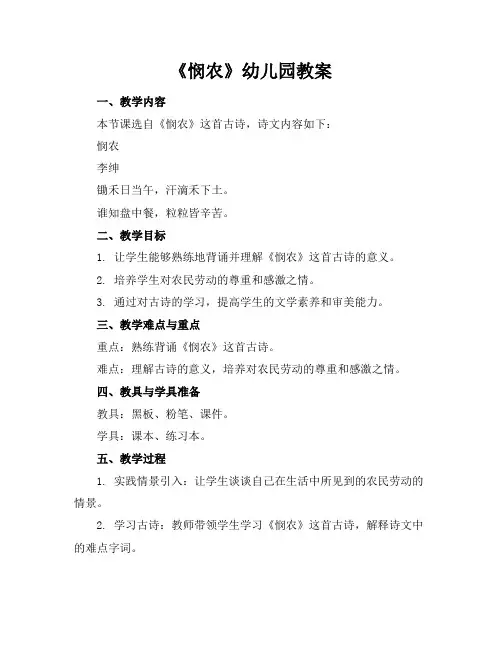 《悯农》幼儿园教案

一、教学内容

本节课选自《悯农》这首古诗，诗文内容如下：

悯农

李绅

锄禾日当午，汗滴禾下土。

谁知盘中餐，粒粒皆辛苦。

二、教学目标

1. 让学生能够熟练地背诵并理解《悯农》这首古诗的意义。

2. 培养学生对农民劳动的尊重和感激之情。

3. 通过对古诗的学习，提高学生的文学素养和审美能力。

三、教学难点与重点

重点：熟练背诵《悯农》这首古诗。

难点：理解古诗的意义，培养对农民劳动的尊重和感激之情。

四、教具与学具准备

教具：黑板、粉笔、课件。

学具：课本、练习本。

五、教学过程

1. 实践情景引入：让学生谈谈自己在生活中所见到的农民劳动的情景。

2. 学习古诗：教师带领学生学习《悯农》这首古诗，解释诗文中的难点字词。